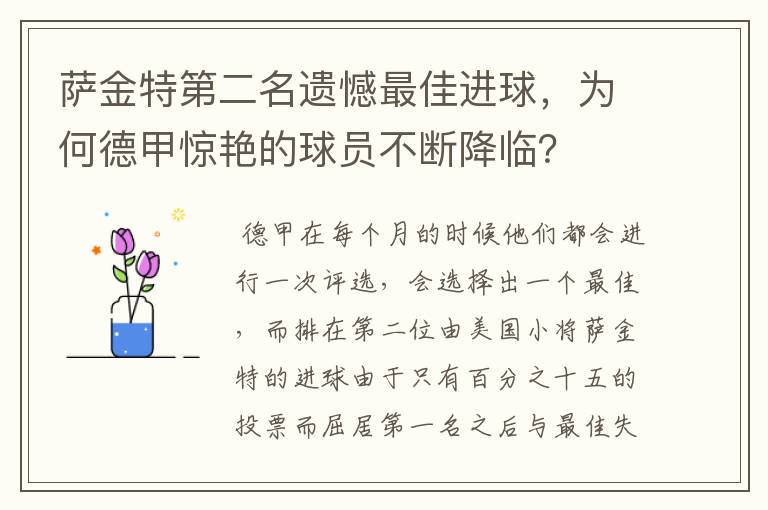 萨金特第二名遗憾最佳进球，为何德甲惊艳的球员不断降临？

德甲在每个月的时候他们都会进行一次评选，会选择出一个最佳，而排在第二位由美国小将萨金特的进球由于只有百分之十五的投票而屈居第一名之后与最佳失